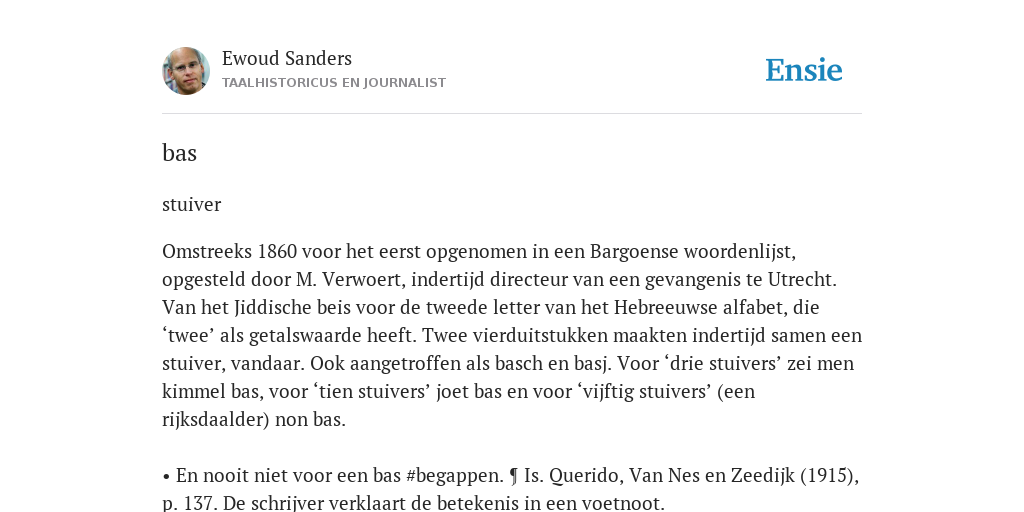 Ewoud Sanders
TAALHISTORICUS EN JOURNALIST

Ensie

bas

stuiver

Omstreeks 1860 voor het eerst opgenomen in een Bargoense woordenlijst, opgesteld door M. Verwoert, indertijd directeur van een gevangenis te Utrecht. Van het Jiddische beis voor de tweede letter van het Hebreeuwse alfabet, die ‘twee’ als getalswaarde heeft. Twee vierduitstukken maakten indertijd samen een stuiver, vandaar. Ook aangetroffen als basch en basj. Voor ‘drie stuivers’ zei men kimmel bas, voor ‘tien stuivers’ joet bas en voor ‘vijftig stuivers’ (een rijksdaalder) non bas.

• En nooit niet voor een bas #begappen. ¶ Is. Querido, Van Nes en Zeedijk (1915), p. 137. De schrijver verklaart de betekenis in een voetnoot.